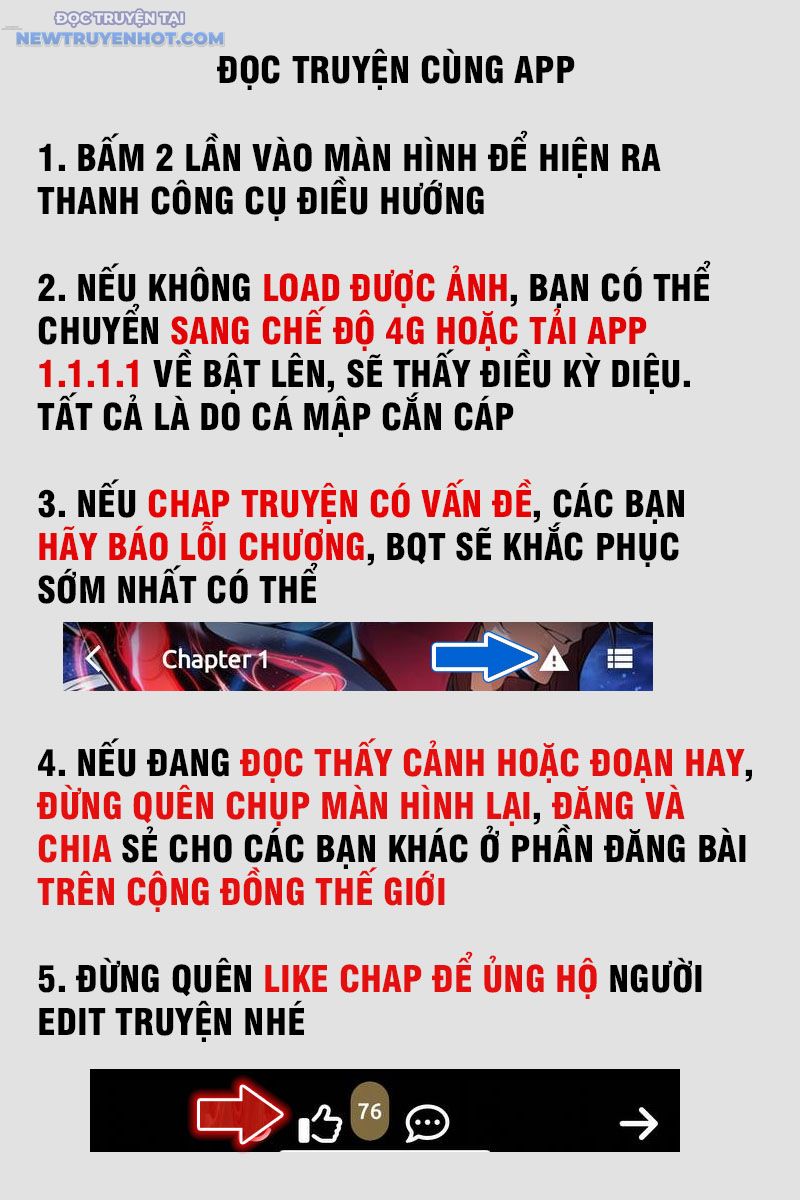 ĐỌC TRUYỆN TẠI
NEWTRUYENHOT.COM

ĐỌC TRUYỆN CÙNG APP

1. BẤM 2 LẦN VÀO MÀN HÌNH ĐỂ HIỆN RA THANH CÔNG CỤ ĐIỀU HƯỚNG

2. NẾU KHÔNG LOAD ĐƯỢC ẢNH, BẠN CÓ THỂ CHUYỂN SANG CHẾ ĐỘ 4G HOẶC TẢI APP 1.1.1.1 VỀ BẬT LÊN, SẼ THẤY ĐIỀU KỲ DIỆU. TẤT CẢ LÀ DO CÁ MẬP CẮN CÁP

3. NẾU CHAP TRUYỆN CÓ VẤN ĐỀ, CÁC BẠN HÃY BÁO LỖI CHƯƠNG, BQT SẼ KHẮC PHỤC SỚM NHẤT CÓ THỂ

Chapter 1

4. NẾU ĐANG ĐỌC THẤY CẢNH HOẶC ĐOẠN HAY, ĐỪNG QUÊN CHỤP MÀN HÌNH LẠI, ĐĂNG VÀ CHIA SẺ CHO CÁC BẠN KHÁC Ở PHẦN ĐĂNG BÀI TRÊN CỘNG ĐỒNG THẾ GIỚI

5. ĐỪNG QUÊN LIKE CHAP ĐỂ ỦNG HỘ NGƯỜI EDIT TRUYỆN NHÉ

76